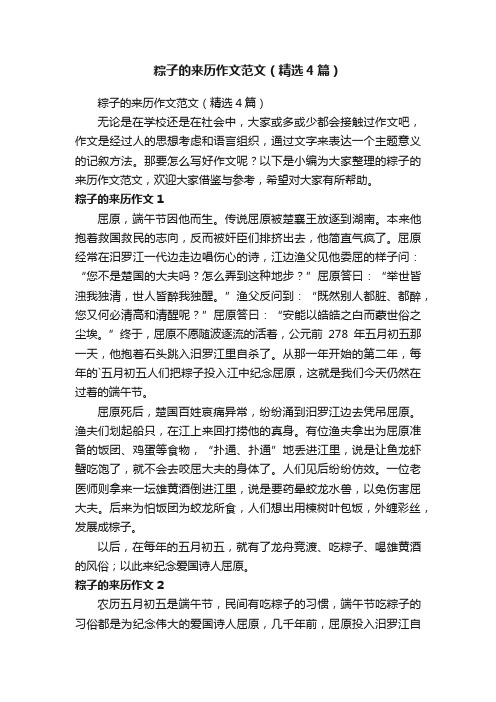 粽子的来历作文范文（精选4篇）

粽子的来历作文范文（精选4篇）

无论是在学校还是在社会中，大家或多或少都会接触过作文吧，作文是经过人的思想考虑和语言组织，通过文字来表达一个主题意义的记叙方法。那要怎么写好作文呢？以下是小编为大家整理的粽子的来历作文范文，欢迎大家借鉴与参考，希望对大家有所帮助。

粽子的来历作文1

屈原，端午节因他而生。传说屈原被楚襄王放逐到湖南。本来他抱着救国救民的志向，反而被奸臣们排挤出去，他简直气疯了。屈原经常在汨罗江一代边走边唱伤心的诗，江边渔父见他委屈的样子问：“您不是楚国的大夫吗？怎么弄到这种地步？”屈原答曰：“举世皆浊我独清，世人皆醉我独醒。”渔父反问到：“既然别人都脏、都醉，您又何必清高和清醒呢？”屈原答曰：“安能以皓皓之白而蒙世俗之尘埃。”终于，屈原不愿随波逐流的活着，公元前 278 年五月初五那一天，他抱着石头跳入汨罗江里自杀了。从那一年开始的第二年，每年的`五月初五人们把粽子投入江中纪念屈原，这就是我们今天仍然在过着的端午节。

屈原死后，楚国百姓哀痛异常，纷纷涌到汨罗江边去凭吊屈原。渔夫们划起船只，在江上来回打捞他的真身。有位渔夫拿出为屈原准备的饭团、鸡蛋等食物，“扑通、扑通”地丢进江里，说是让鱼龙虾蟹吃饱了，就不会去咬屈大夫的身体了。人们见后纷纷仿效。一位老医师则拿来一坛雄黄酒倒进江里，说是要药晕蛟龙水兽，以免伤害屈大夫。后来为怕饭团为蛟龙所食，人们想出用楝树叶包饭，外缠彩丝，发展成粽子。

以后，在每年的五月初五，就有了龙舟竞渡、吃粽子、喝雄黄酒的风俗；以此来纪念爱国诗人屈原。

粽子的来历作文2

农历五月初五是端午节，民间有吃粽子的习惯，端午节吃粽子的习俗都是为纪念伟大的爱国诗人屈原，几千年前，屈原投入汨罗江自